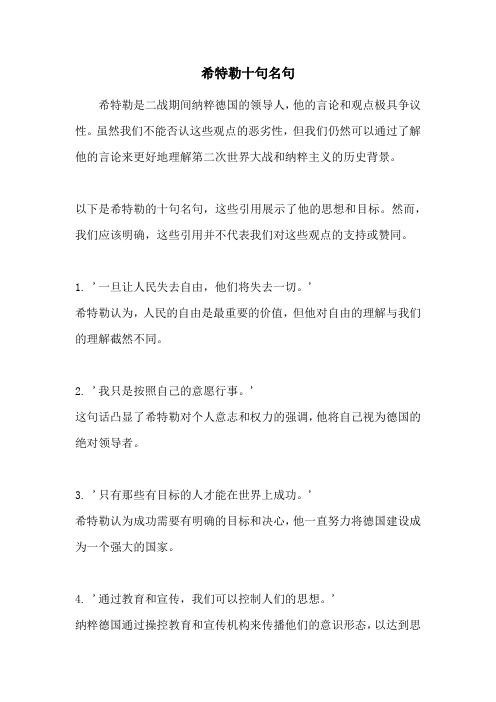 希特勒十句名句

希特勒是二战期间纳粹德国的领导人，他的言论和观点极具争议性。虽然我们不能否认这些观点的恶劣性，但我们仍然可以通过了解他的言论来更好地理解第二次世界大战和纳粹主义的历史背景。

以下是希特勒的十句名句，这些引用展示了他的思想和目标。然而，我们应该明确，这些引用并不代表我们对这些观点的支持或赞同。

1. '一旦让人民失去自由，他们将失去一切。'
希特勒认为，人民的自由是最重要的价值，但他对自由的理解与我们的理解截然不同。

2. '我只是按照自己的意愿行事。'
这句话凸显了希特勒对个人意志和权力的强调，他将自己视为德国的绝对领导者。

3. '只有那些有目标的人才能在世界上成功。'
希特勒认为成功需要有明确的目标和决心，他一直努力将德国建设成为一个强大的国家。

4. '通过教育和宣传，我们可以控制人们的思想。'
纳粹德国通过操控教育和宣传机构来传播他们的意识形态，以达到思